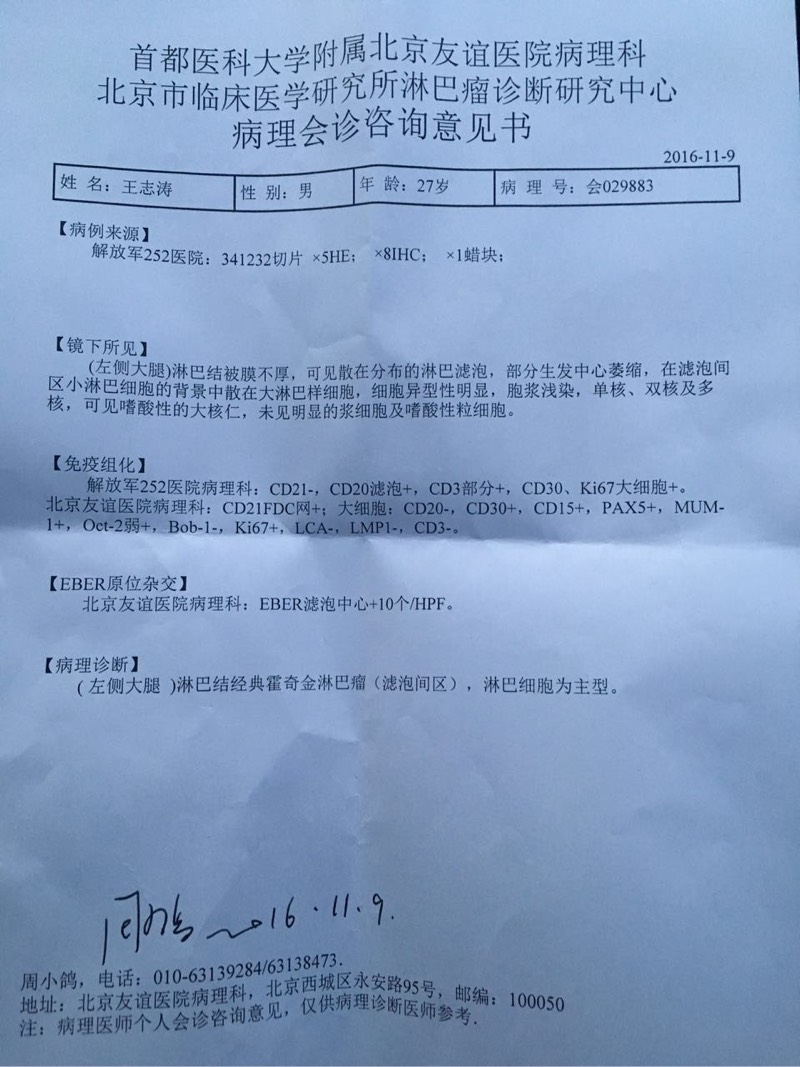 首都医科大学附属北京友谊医院病理科
北京市临床医学研究所淋巴瘤诊断研究中心
病理会诊咨询意见书

2016-11-9

| 姓 名：王志涛 | 性 别：男 | 年 龄：27岁 | 病 理 号：会029883 |
|---|---|---|---|

【病例来源】
解放军252医院：341232切片 ×5HE； ×8IHC； ×1蜡块；

【镜下所见】
(左侧大腿)淋巴结被膜不厚，可见散在分布的淋巴滤泡，部分生发中心萎缩，在滤泡间区小淋巴细胞的背景中散在大淋巴样细胞，细胞异型性明显，胞浆浅染，单核、双核及多核，可见嗜酸性的大核仁，未见明显的浆细胞及嗜酸性粒细胞。

【免疫组化】
解放军252医院病理科：CD21-，CD20滤泡+，CD3部分+，CD30、Ki67大细胞+。
北京友谊医院病理科：CD21FDC网+；大细胞：CD20-，CD30+，CD15+，PAX5+，MUM-1+，Oct-2弱+，Bob-1-，Ki67+，LCA-，LMP1-，CD3-。

【EBER原位杂交】
北京友谊医院病理科：EBER滤泡中心+10个/HPF。

【病理诊断】
(左侧大腿 )淋巴结经典霍奇金淋巴瘤（滤泡间区），淋巴细胞为主型。

周小鸽 2016.11.9.

周小鸽，电话：010-63139284/63138473.
地址：北京友谊医院病理科，北京西城区永安路95号，邮编：100050
注：病理医师个人会诊咨询意见，仅供病理诊断医师参考.